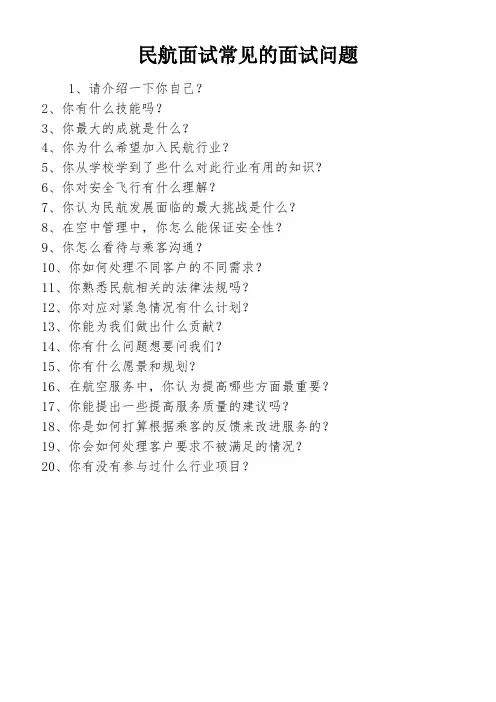 民航面试常见的面试问题

1、请介绍一下你自己？
2、你有什么技能吗？
3、你最大的成就是什么？
4、你为什么希望加入民航行业？
5、你从学校学到了些什么对此行业有用的知识？
6、你对安全飞行有什么理解？
7、你认为民航发展面临的最大挑战是什么？
8、在空中管理中，你怎么能保证安全性？
9、你怎么看待与乘客沟通？
10、你如何处理不同客户的不同需求？
11、你熟悉民航相关的法律法规吗？
12、你对应对紧急情况有什么计划？
13、你能为我们做出什么贡献？
14、你有什么问题想要问我们？
15、你有什么愿景和规划？
16、在航空服务中，你认为提高哪些方面最重要？
17、你能提出一些提高服务质量的建议吗？
18、你是如何打算根据乘客的反馈来改进服务的？
19、你会如何处理客户要求不被满足的情况？
20、你有没有参与过什么行业项目？